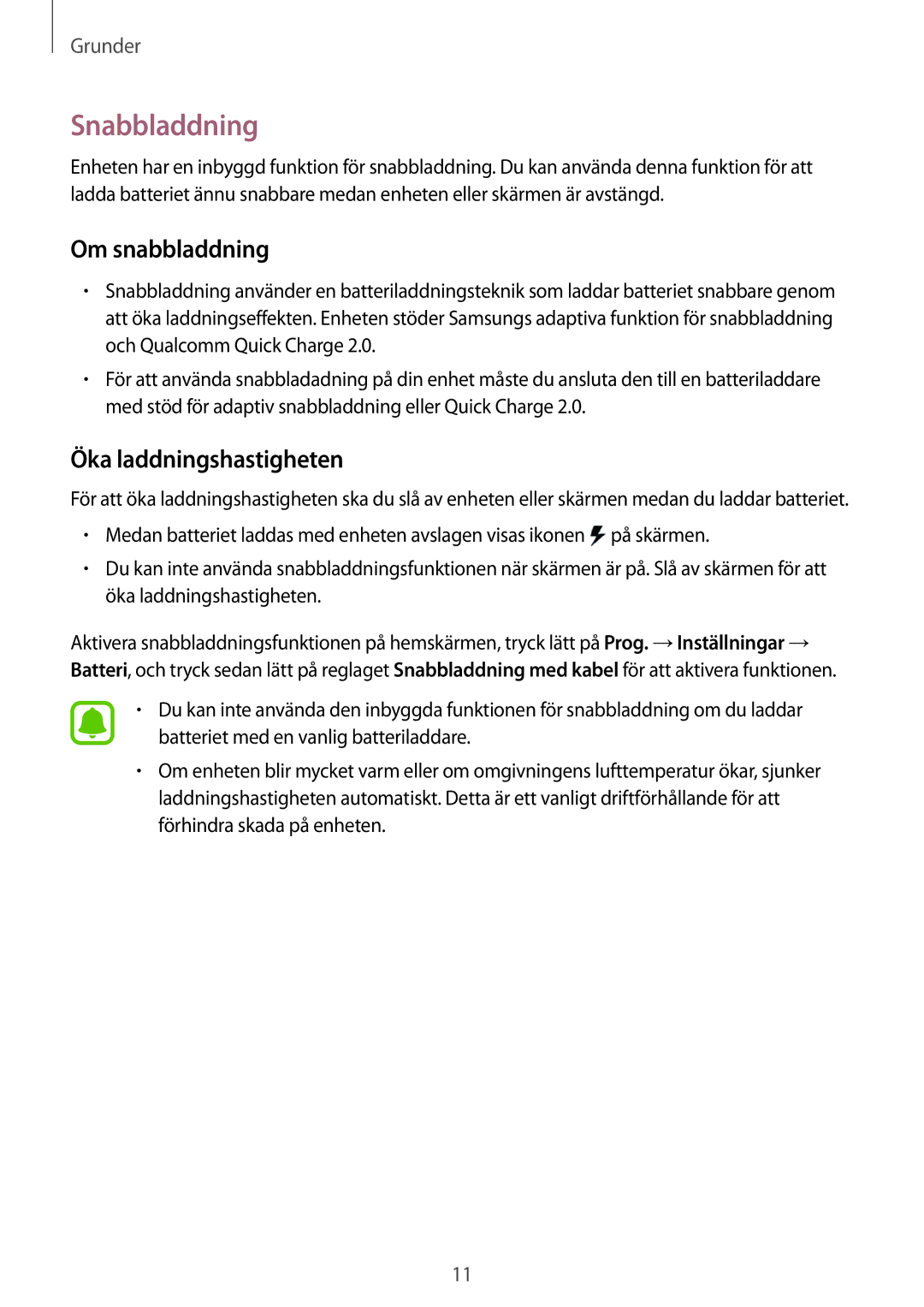 Grunder

Snabbladdning

Enheten har en inbyggd funktion för snabbladdning. Du kan använda denna funktion för att ladda batteriet ännu snabbare medan enheten eller skärmen är avstängd.

Om snabbladdning

• Snabbladdning använder en batteriladdningsteknik som laddar batteriet snabbare genom att öka laddningseffekten. Enheten stöder Samsungs adaptiva funktion för snabbladdning och Qualcomm Quick Charge 2.0.

• För att använda snabbladadning på din enhet måste du ansluta den till en batteriladdare med stöd för adaptiv snabbladdning eller Quick Charge 2.0.

Öka laddningshastigheten

För att öka laddningshastigheten ska du slå av enheten eller skärmen medan du laddar batteriet.

• Medan batteriet laddas med enheten avslagen visas ikonen på skärmen.

• Du kan inte använda snabbladdningsfunktionen när skärmen är på. Slå av skärmen för att öka laddningshastigheten.

Aktivera snabbladdningsfunktionen på hemskärmen, tryck lätt på Prog. → Inställningar → Batteri, och tryck sedan lätt på reglaget Snabbladdning med kabel för att aktivera funktionen.

• Du kan inte använda den inbyggda funktionen för snabbladdning om du laddar batteriet med en vanlig batteriladdare.

• Om enheten blir mycket varm eller om omgivningens lufttemperatur ökar, sjunker laddningshastigheten automatiskt. Detta är ett vanligt driftförhållande för att förhindra skada på enheten.

11